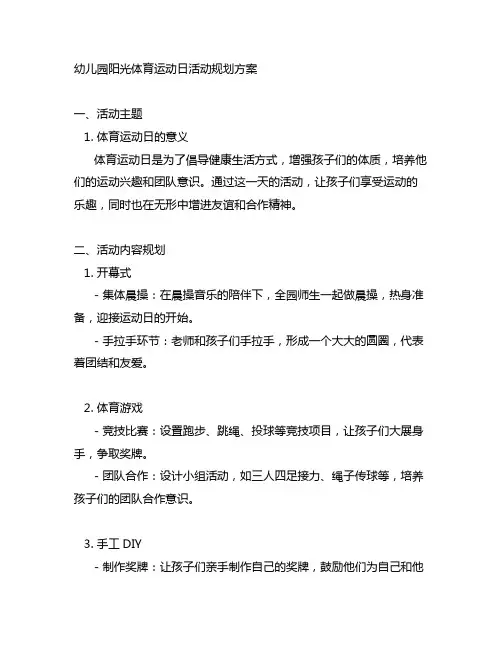 幼儿园阳光体育运动日活动规划方案

一、活动主题

1. 体育运动日的意义

体育运动日是为了倡导健康生活方式，增强孩子们的体质，培养他们的运动兴趣和团队意识。通过这一天的活动，让孩子们享受运动的乐趣，同时也在无形中增进友谊和合作精神。

二、活动内容规划

1. 开幕式

- 集体晨操：在晨操音乐的陪伴下，全园师生一起做晨操，热身准备，迎接运动日的开始。

- 手拉手环节：老师和孩子们手拉手，形成一个大大的圆圈，代表着团结和友爱。

2. 体育游戏

- 竞技比赛：设置跑步、跳绳、投球等竞技项目，让孩子们大展身手，争取奖牌。

- 团队合作：设计小组活动，如三人四足接力、绳子传球等，培养孩子们的团队合作意识。

3. 手工 DIY

- 制作奖牌：让孩子们亲手制作自己的奖牌，鼓励他们为自己和他